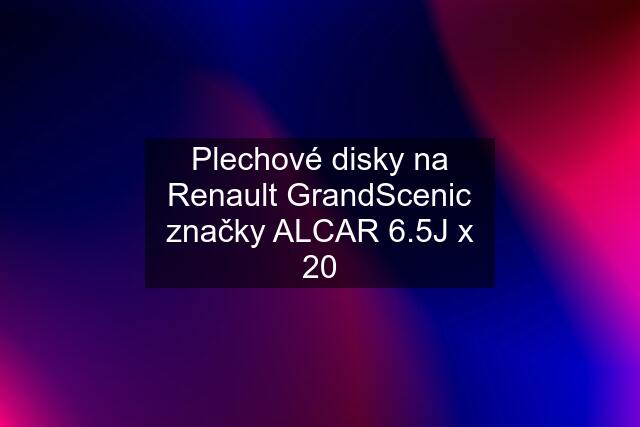 Plechové disky na Renault GrandScenic značky ALCAR 6.5J x 20